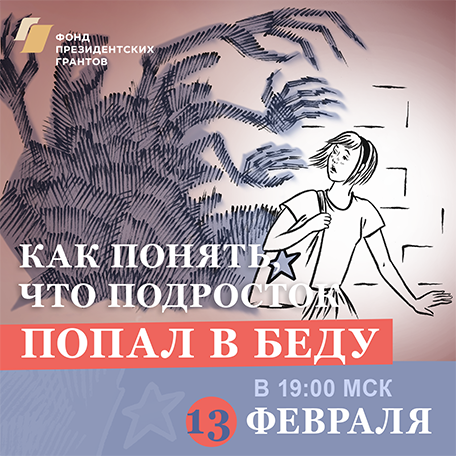 ФОНД ПРЕЗИДЕНТСКИХ ГРАНТОВ

КАК ПОНЯТЬ, ЧТО ПОДРОСТОК

ПОПАЛ В БЕДУ

В 19:00 МСК

13 ФЕВРАЛЯ